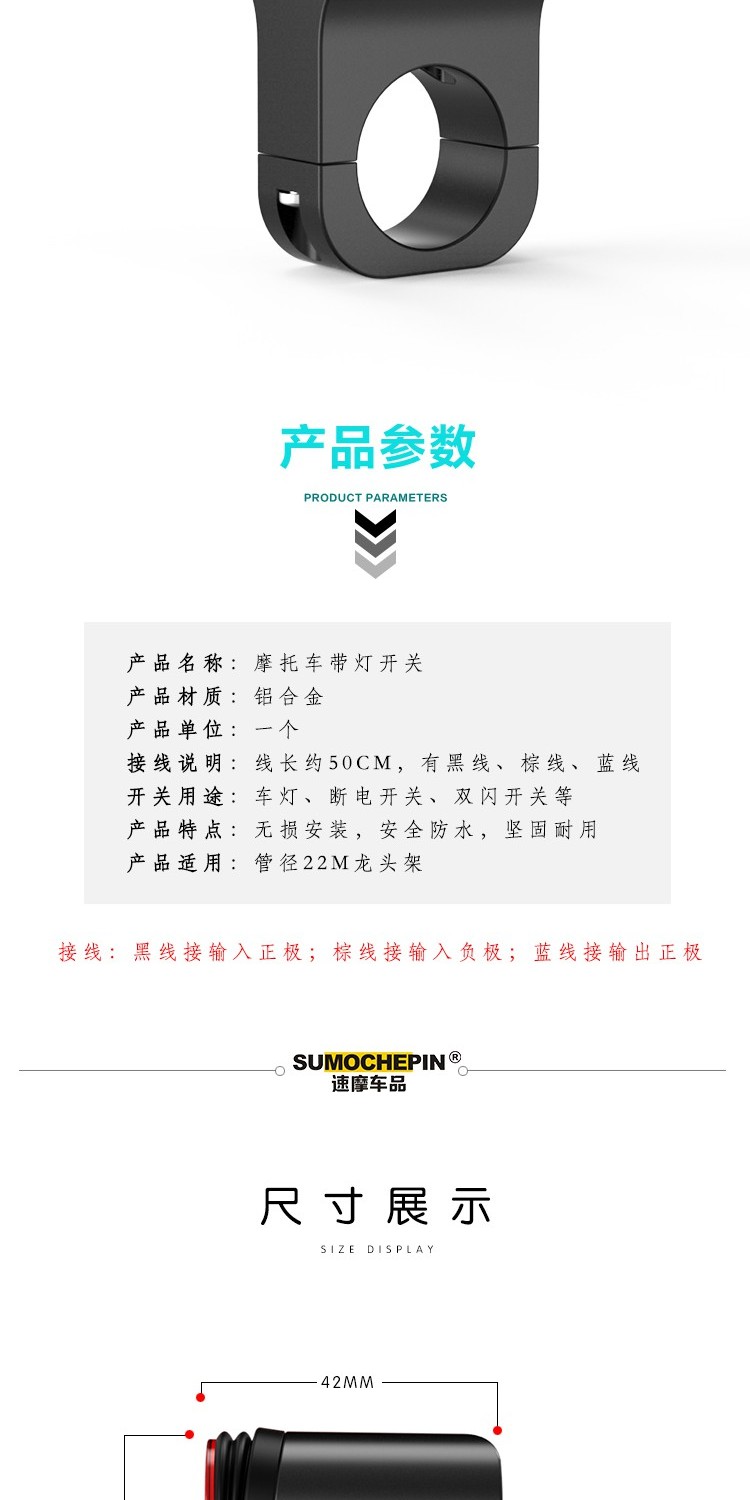 产品参数

PRODUCT PARAMETERS

产品名称：摩托车带灯开关
产品材质：铝合金
产品单位：一个
接线说明：线长约50CM，有黑线、棕线、蓝线
开关用途：车灯、断电开关、双闪开关等
产品特点：无损安装，安全防水，坚固耐用
产品适用：管径22M龙头架

接线：黑线接输入正极；棕线接输入负极；蓝线接输出正极

SUMOCHEPIN®
速摩车品

尺寸展示

SIZE DISPLAY

42MM